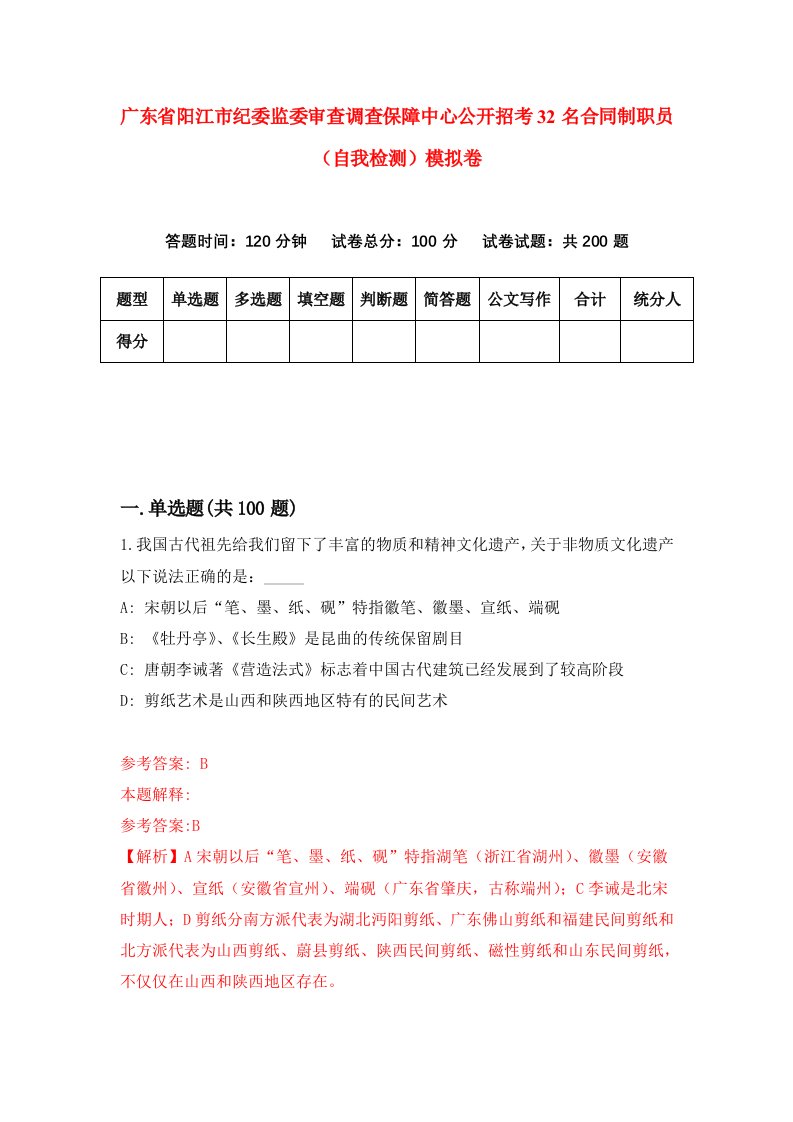 广东省阳江市纪委监委审查调查保障中心公开招考32名合同制职员（自我检测）模拟卷

答题时间：120分钟　试卷总分：100分　试卷试题：共200题

| 题型 | 单选题 | 多选题 | 填空题 | 判断题 | 简答题 | 公文写作 | 合计 | 统分人 |
|---|---|---|---|---|---|---|---|---|
| 得分 | | | | | | | | |

一.单选题(共100题)

1.我国古代祖先给我们留下了丰富的物质和精神文化遗产，关于非物质文化遗产以下说法正确的是：_____

A: 宋朝以后“笔、墨、纸、砚”特指徽笔、徽墨、宣纸、端砚

B: 《牡丹亭》、《长生殿》是昆曲的传统保留剧目

C: 唐朝李诫著《营造法式》标志着中国古代建筑已经发展到了较高阶段

D: 剪纸艺术是山西和陕西地区特有的民间艺术

参考答案: B

本题解释:

参考答案:B

【解析】A宋朝以后“笔、墨、纸、砚”特指湖笔（浙江省湖州）、徽墨（安徽省徽州）、宣纸（安徽省宣州）、端砚（广东省肇庆，古称端州）；C李诫是北宋时期人；D剪纸分南方派代表为湖北沔阳剪纸、广东佛山剪纸和福建民间剪纸和北方派代表为山西剪纸、蔚县剪纸、陕西民间剪纸、磁性剪纸和山东民间剪纸，不仅仅在山西和陕西地区存在。